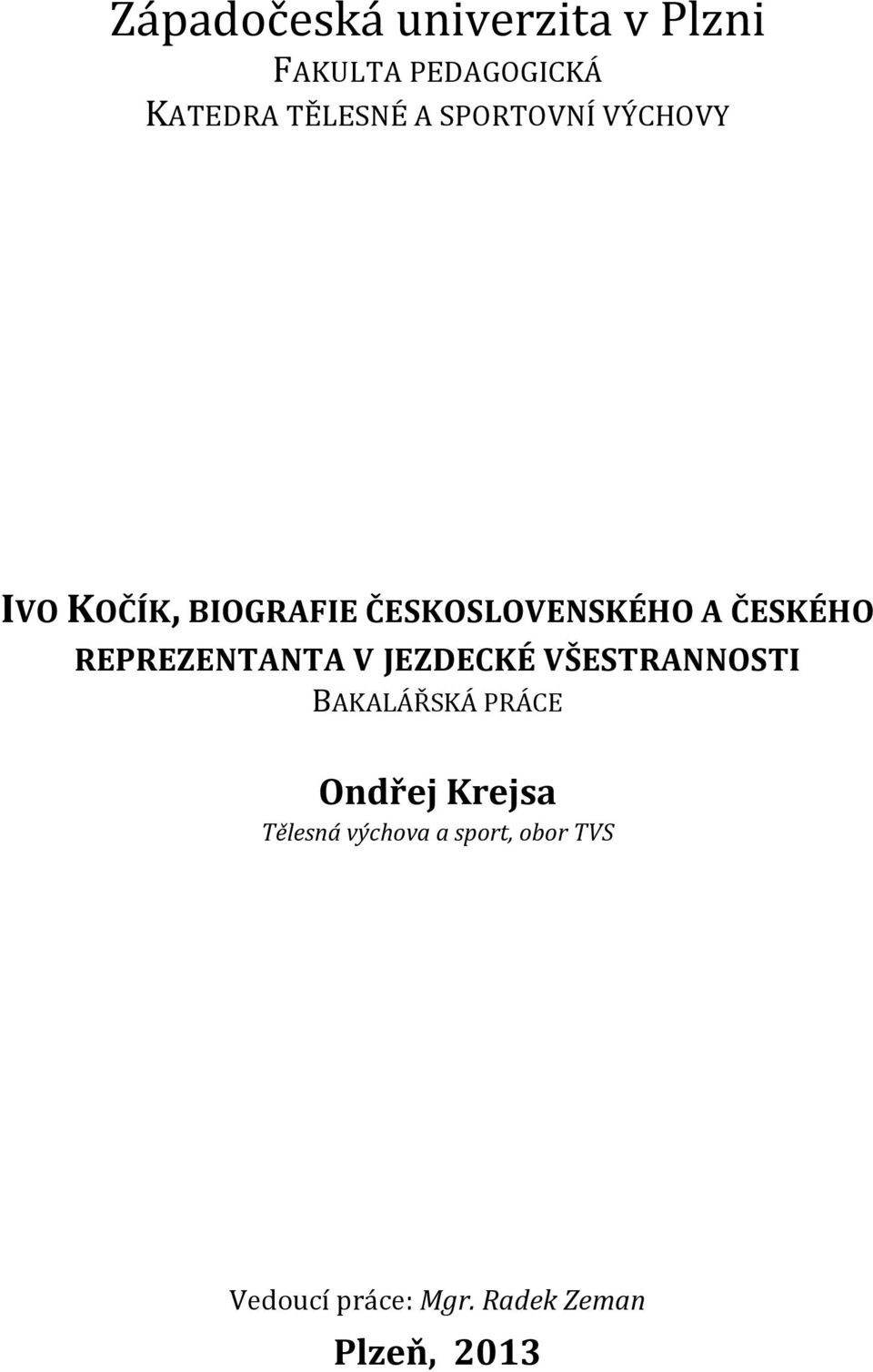 Západočeská univerzita v Plzni
FAKULTA PEDAGOGICKÁ
KATEDRA TĚLESNÉ A SPORTOVNÍ VÝCHOVY

IVO KOČÍK, BIOGRAFIE ČESKOSLOVENSKÉHO A ČESKÉHO REPREZENTANTA V JEZDECKÉ VŠESTRANNOSTI
BAKALÁŘSKÁ PRÁCE

Ondřej Krejsa
Tělesná výchova a sport, obor TVS

Vedoucí práce: Mgr. Radek Zeman
Plzeň, 2013